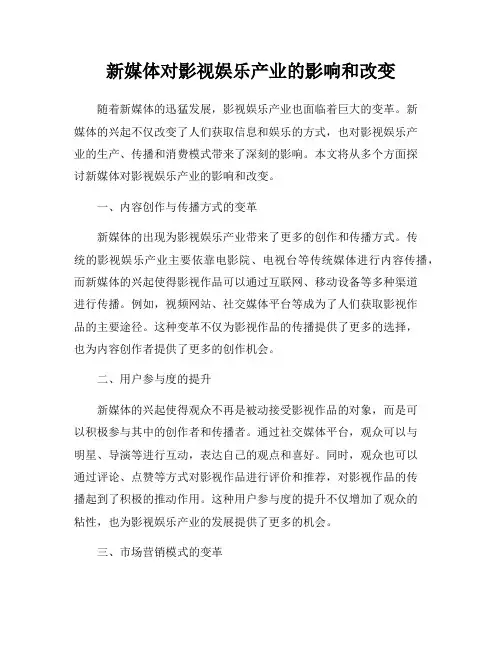 新媒体对影视娱乐产业的影响和改变

随着新媒体的迅猛发展，影视娱乐产业也面临着巨大的变革。新媒体的兴起不仅改变了人们获取信息和娱乐的方式，也对影视娱乐产业的生产、传播和消费模式带来了深刻的影响。本文将从多个方面探讨新媒体对影视娱乐产业的影响和改变。

一、内容创作与传播方式的变革

新媒体的出现为影视娱乐产业带来了更多的创作和传播方式。传统的影视娱乐产业主要依靠电影院、电视台等传统媒体进行内容传播，而新媒体的兴起使得影视作品可以通过互联网、移动设备等多种渠道进行传播。例如，视频网站、社交媒体平台等成为了人们获取影视作品的主要途径。这种变革不仅为影视作品的传播提供了更多的选择，也为内容创作者提供了更多的创作机会。

二、用户参与度的提升

新媒体的兴起使得观众不再是被动接受影视作品的对象，而是可以积极参与其中的创作者和传播者。通过社交媒体平台，观众可以与明星、导演等进行互动，表达自己的观点和喜好。同时，观众也可以通过评论、点赞等方式对影视作品进行评价和推荐，对影视作品的传播起到了积极的推动作用。这种用户参与度的提升不仅增加了观众的粘性，也为影视娱乐产业的发展提供了更多的机会。

三、市场营销模式的变革